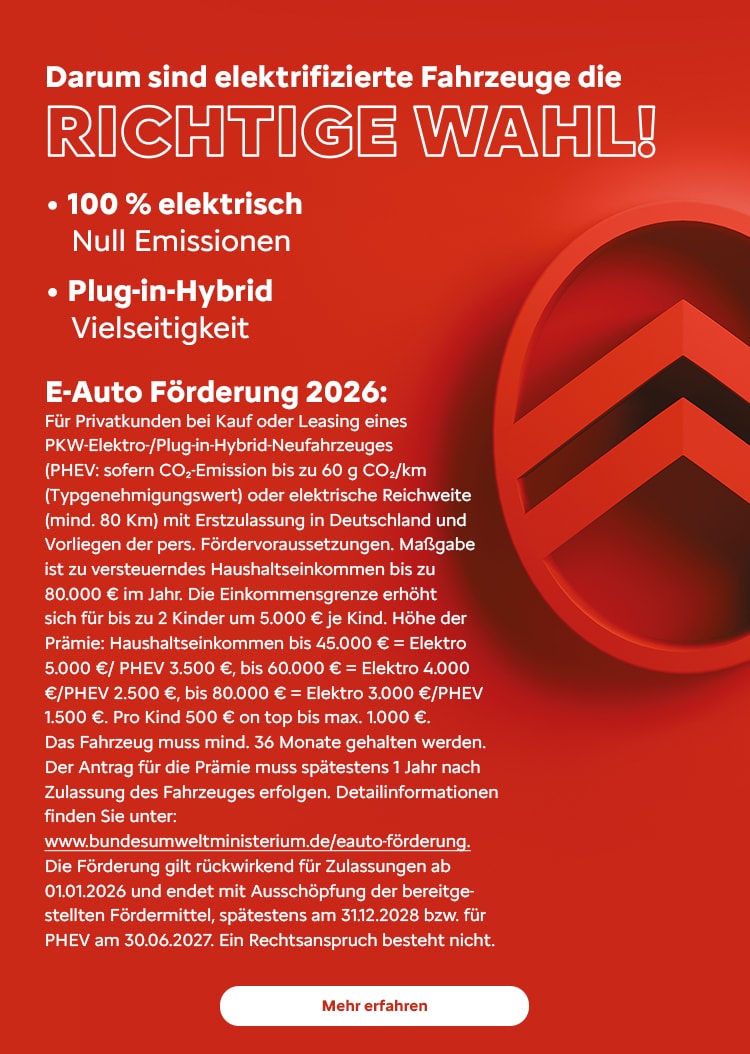 Darum sind elektrifizierte Fahrzeuge die
RICHTIGE WAHL!

• 100 % elektrisch
Null Emissionen

• Plug-in-Hybrid
Vielseitigkeit

E-Auto Förderung 2026:
Für Privatkunden bei Kauf oder Leasing eines PKW-Elektro-/Plug-in-Hybrid-Neufahrzeuges (PHEV: sofern $CO_2$-Emission bis zu 60 g $CO_2$/km (Typgenehmigungswert) oder elektrische Reichweite (mind. 80 Km) mit Erstzulassung in Deutschland und Vorliegen der pers. Fördervoraussetzungen. Maßgabe ist zu versteuerndes Haushaltseinkommen bis zu 80.000 € im Jahr. Die Einkommensgrenze erhöht sich für bis zu 2 Kinder um 5.000 € je Kind. Höhe der Prämie: Haushaltseinkommen bis 45.000 € = Elektro 5.000 €/ PHEV 3.500 €, bis 60.000 € = Elektro 4.000 €/PHEV 2.500 €, bis 80.000 € = Elektro 3.000 €/PHEV 1.500 €. Pro Kind 500 € on top bis max. 1.000 €. Das Fahrzeug muss mind. 36 Monate gehalten werden. Der Antrag für die Prämie muss spätestens 1 Jahr nach Zulassung des Fahrzeuges erfolgen. Detailinformationen finden Sie unter:
www.bundesumweltministerium.de/eauto-förderung.
Die Förderung gilt rückwirkend für Zulassungen ab 01.01.2026 und endet mit Ausschöpfung der bereitgestellten Fördermittel, spätestens am 31.12.2028 bzw. für PHEV am 30.06.2027. Ein Rechtsanspruch besteht nicht.

Mehr erfahren